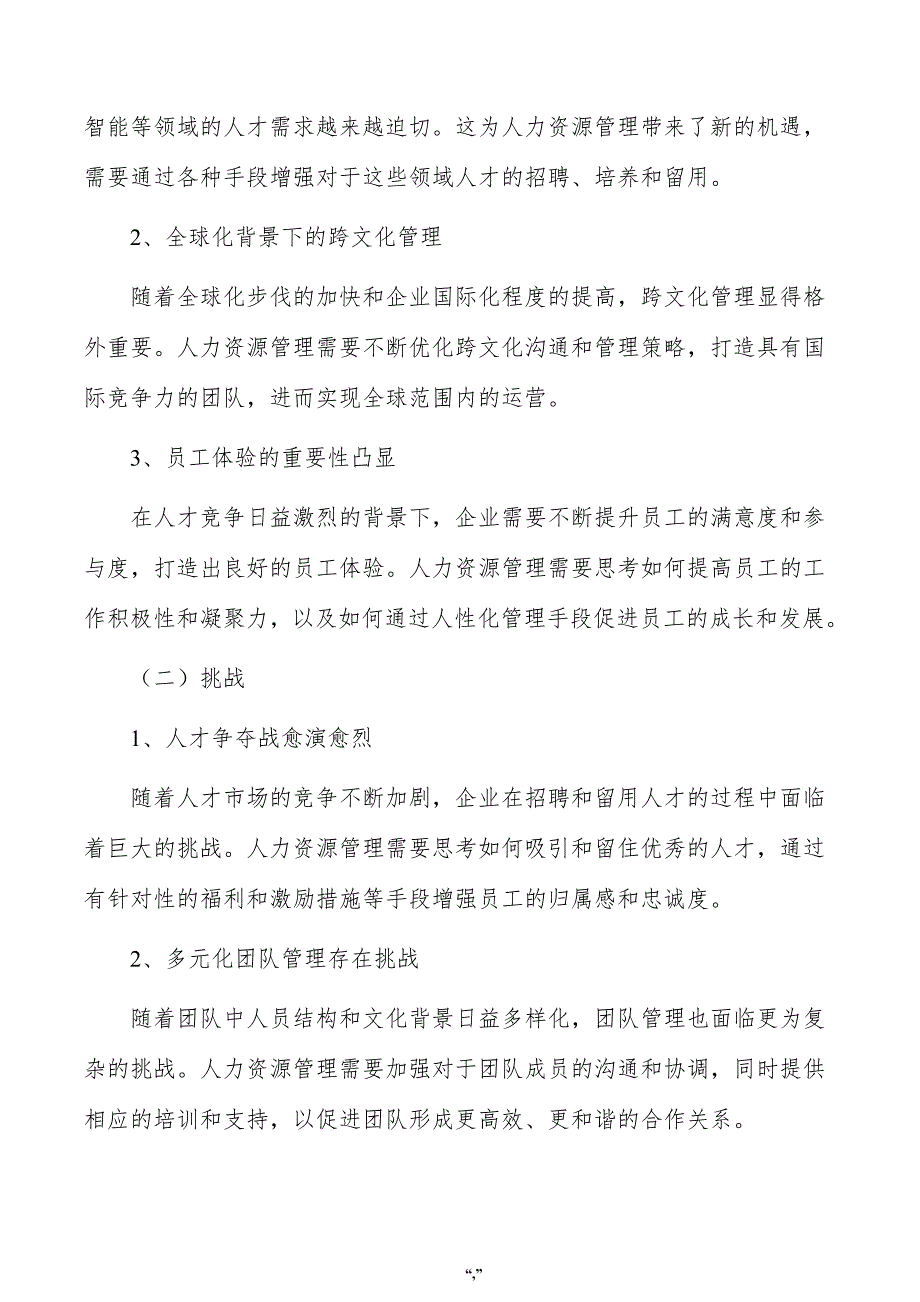 智能等领域的人才需求越来越迫切。这为人力资源管理带来了新的机遇，需要通过各种手段增强对于这些领域人才的招聘、培养和留用。

2、全球化背景下的跨文化管理

随着全球化步伐的加快和企业国际化程度的提高，跨文化管理显得格外重要。人力资源管理需要不断优化跨文化沟通和管理策略，打造具有国际竞争力的团队，进而实现全球范围内的运营。

3、员工体验的重要性凸显

在人才竞争日益激烈的背景下，企业需要不断提升员工的满意度和参与度，打造出良好的员工体验。人力资源管理需要思考如何提高员工的工作积极性和凝聚力，以及如何通过人性化管理手段促进员工的成长和发展。

（二）挑战

1、人才争夺战愈演愈烈

随着人才市场的竞争不断加剧，企业在招聘和留用人才的过程中面临着巨大的挑战。人力资源管理需要思考如何吸引和留住优秀的人才，通过有针对性的福利和激励措施等手段增强员工的归属感和忠诚度。

2、多元化团队管理存在挑战

随着团队中人员结构和文化背景日益多样化，团队管理也面临更为复杂的挑战。人力资源管理需要加强对于团队成员的沟通和协调，同时提供相应的培训和支持，以促进团队形成更高效、更和谐的合作关系。

“,”